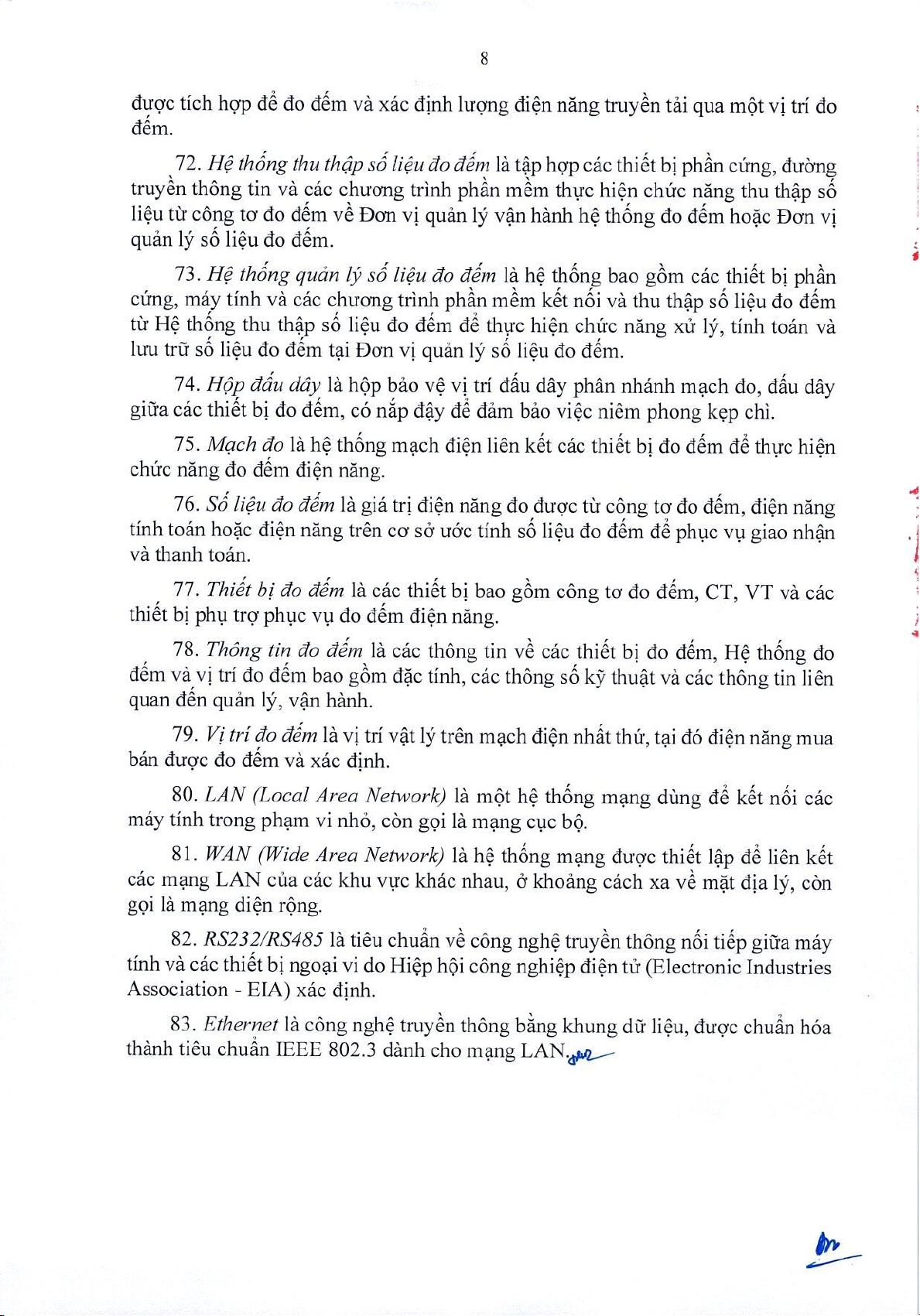 8

được tích hợp để đo đếm và xác định lượng điện năng truyền tải qua một vị trí đo đếm.

72. Hệ thống thu thập số liệu đo đếm là tập hợp các thiết bị phần cứng, đường truyền thông tin và các chương trình phần mềm thực hiện chức năng thu thập số liệu từ công tơ đo đếm về Đơn vị quản lý vận hành hệ thống đo đếm hoặc Đơn vị quản lý số liệu đo đếm.

73. Hệ thống quản lý số liệu đo đếm là hệ thống bao gồm các thiết bị phần cứng, máy tính và các chương trình phần mềm kết nối và thu thập số liệu đo đếm từ Hệ thống thu thập số liệu đo đếm để thực hiện chức năng xử lý, tính toán và lưu trữ số liệu đo đếm tại Đơn vị quản lý số liệu đo đếm.

74. Hộp đấu dây là hộp bảo vệ vị trí đấu dây phân nhánh mạch đo, đấu dây giữa các thiết bị đo đếm, có nắp đậy để đảm bảo việc niêm phong kẹp chì.

75. Mạch đo là hệ thống mạch điện liên kết các thiết bị đo đếm để thực hiện chức năng đo đếm điện năng.

76. Số liệu đo đếm là giá trị điện năng đo được từ công tơ đo đếm, điện năng tính toán hoặc điện năng trên cơ sở ước tính số liệu đo đếm để phục vụ giao nhận và thanh toán.

77. Thiết bị đo đếm là các thiết bị bao gồm công tơ đo đếm, CT, VT và các thiết bị phụ trợ phục vụ đo đếm điện năng.

78. Thông tin đo đếm là các thông tin về các thiết bị đo đếm, Hệ thống đo đếm và vị trí đo đếm bao gồm đặc tính, các thông số kỹ thuật và các thông tin liên quan đến quản lý, vận hành.

79. Vị trí đo đếm là vị trí vật lý trên mạch điện nhất thứ, tại đó điện năng mua bán được đo đếm và xác định.

80. LAN (Local Area Network) là một hệ thống mạng dùng để kết nối các máy tính trong phạm vi nhỏ, còn gọi là mạng cục bộ.

81. WAN (Wide Area Network) là hệ thống mạng được thiết lập để liên kết các mạng LAN của các khu vực khác nhau, ở khoảng cách xa về mặt địa lý, còn gọi là mạng diện rộng.

82. RS232/RS485 là tiêu chuẩn về công nghệ truyền thông nối tiếp giữa máy tính và các thiết bị ngoại vi do Hiệp hội công nghiệp điện tử (Electronic Industries Association - EIA) xác định.

83. Ethernet là công nghệ truyền thông bằng khung dữ liệu, được chuẩn hóa thành tiêu chuẩn IEEE 802.3 dành cho mạng LAN.